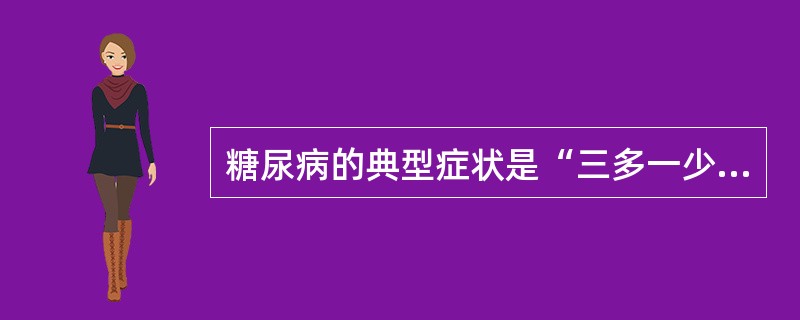 糖尿病的典型症状是“三多一少...